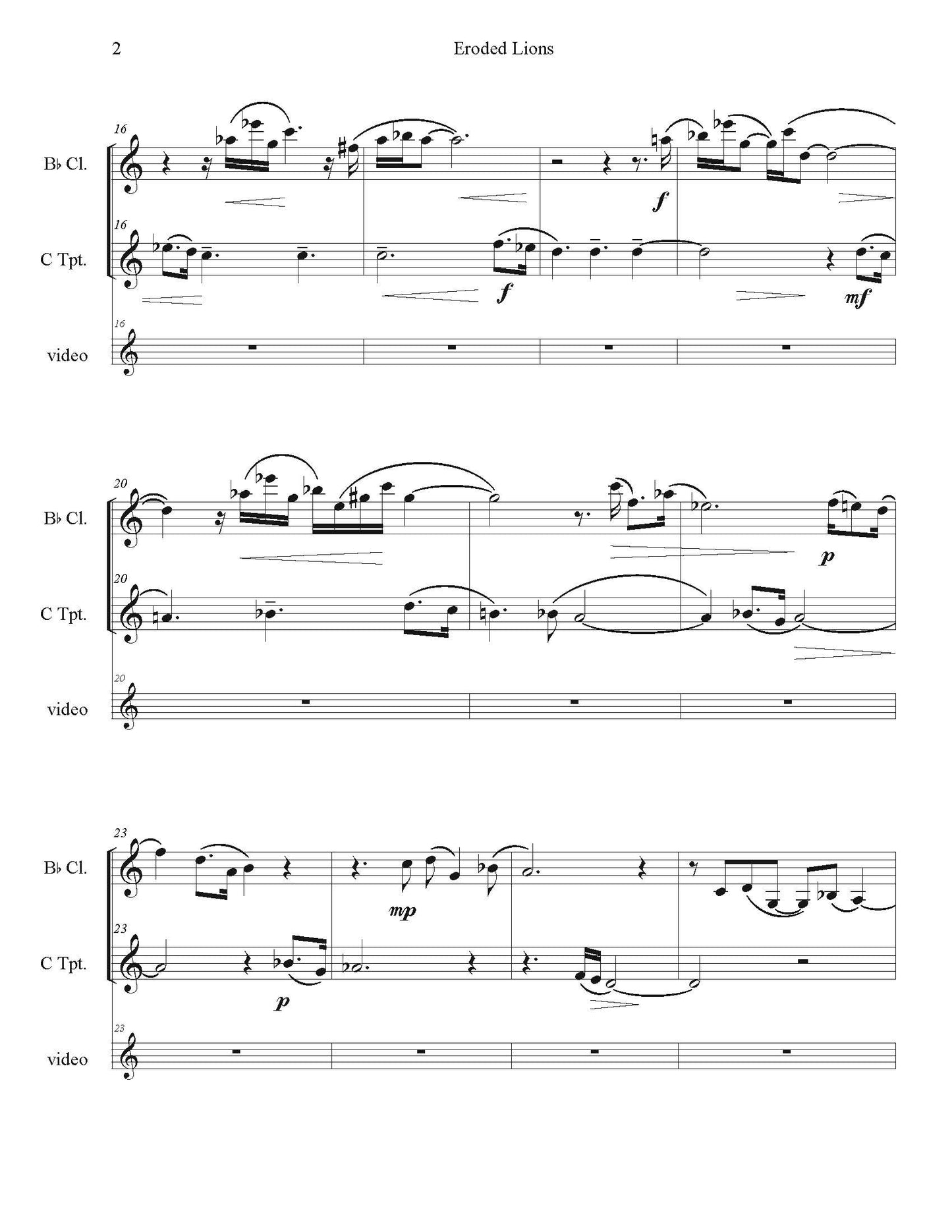 2

Eroded Lions

16

B♭ Cl.

f

16

C Tpt.

f

mf

16

video

20

B♭ Cl.

p

20

C Tpt.

20

video

23

B♭ Cl.

mp

23

C Tpt.

p

23

video